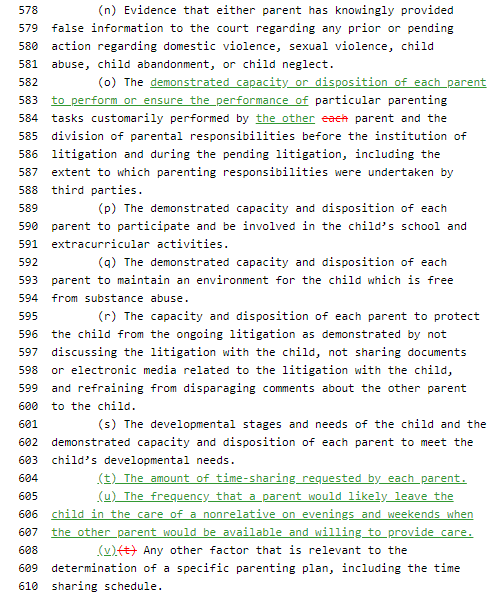 578 (n) Evidence that either parent has knowingly provided
579 false information to the court regarding any prior or pending
580 action regarding domestic violence, sexual violence, child
581 abuse, child abandonment, or child neglect.
582 (o) The demonstrated capacity or disposition of each parent
583 to perform or ensure the performance of particular parenting
584 tasks customarily performed by the other each parent and the
585 division of parental responsibilities before the institution of
586 litigation and during the pending litigation, including the
587 extent to which parenting responsibilities were undertaken by
588 third parties.
589 (p) The demonstrated capacity and disposition of each
590 parent to participate and be involved in the child's school and
591 extracurricular activities.
592 (q) The demonstrated capacity and disposition of each
593 parent to maintain an environment for the child which is free
594 from substance abuse.
595 (r) The capacity and disposition of each parent to protect
596 the child from the ongoing litigation as demonstrated by not
597 discussing the litigation with the child, not sharing documents
598 or electronic media related to the litigation with the child,
599 and refraining from disparaging comments about the other parent
600 to the child.
601 (s) The developmental stages and needs of the child and the
602 demonstrated capacity and disposition of each parent to meet the
603 child's developmental needs.
604 (t) The amount of time-sharing requested by each parent.
605 (u) The frequency that a parent would likely leave the
606 child in the care of a nonrelative on evenings and weekends when
607 the other parent would be available and willing to provide care.
608 (v)(t) Any other factor that is relevant to the
609 determination of a specific parenting plan, including the time
610 sharing schedule.